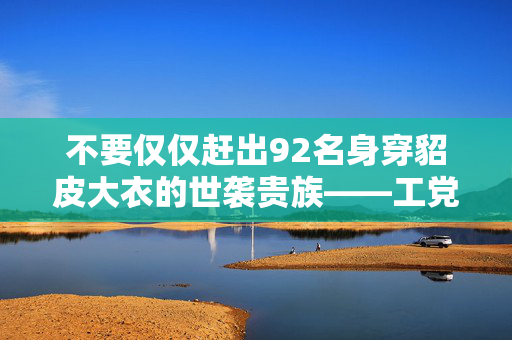 不要仅仅赶出92名身穿貂皮大衣的世袭贵族——工党